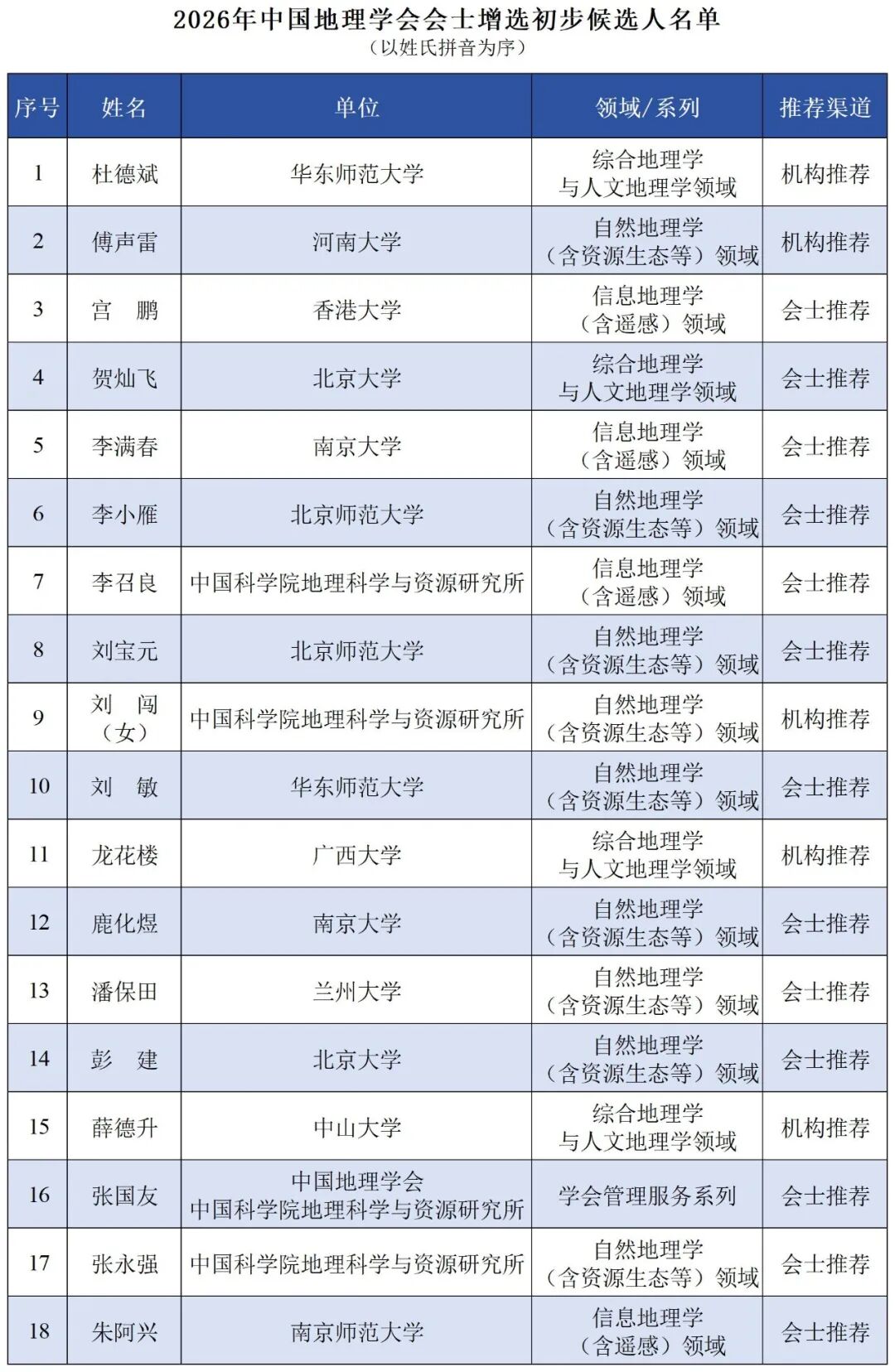 2026年中国地理学会会士增选初步候选人名单

（以姓氏拼音为序）

| 序号 | 姓名 | 单位 | 领域/系列 | 推荐渠道 |
|---|---|---|---|---|
| 1 | 杜德斌 | 华东师范大学 | 综合地理学与人文地理学领域 | 机构推荐 |
| 2 | 傅声雷 | 河南大学 | 自然地理学（含资源生态等）领域 | 机构推荐 |
| 3 | 宫 鹏 | 香港大学 | 信息地理学（含遥感）领域 | 会士推荐 |
| 4 | 贺灿飞 | 北京大学 | 综合地理学与人文地理学领域 | 会士推荐 |
| 5 | 李满春 | 南京大学 | 信息地理学（含遥感）领域 | 会士推荐 |
| 6 | 李小雁 | 北京师范大学 | 自然地理学（含资源生态等）领域 | 会士推荐 |
| 7 | 李召良 | 中国科学院地理科学与资源研究所 | 信息地理学（含遥感）领域 | 会士推荐 |
| 8 | 刘宝元 | 北京师范大学 | 自然地理学（含资源生态等）领域 | 会士推荐 |
| 9 | 刘 闯（女） | 中国科学院地理科学与资源研究所 | 自然地理学（含资源生态等）领域 | 机构推荐 |
| 10 | 刘 敏 | 华东师范大学 | 自然地理学（含资源生态等）领域 | 会士推荐 |
| 11 | 龙花楼 | 广西大学 | 综合地理学与人文地理学领域 | 机构推荐 |
| 12 | 鹿化煜 | 南京大学 | 自然地理学（含资源生态等）领域 | 会士推荐 |
| 13 | 潘保田 | 兰州大学 | 自然地理学（含资源生态等）领域 | 会士推荐 |
| 14 | 彭 建 | 北京大学 | 自然地理学（含资源生态等）领域 | 会士推荐 |
| 15 | 薛德升 | 中山大学 | 综合地理学与人文地理学领域 | 机构推荐 |
| 16 | 张国友 | 中国地理学会 中国科学院地理科学与资源研究所 | 学会管理服务系列 | 会士推荐 |
| 17 | 张永强 | 中国科学院地理科学与资源研究所 | 自然地理学（含资源生态等）领域 | 会士推荐 |
| 18 | 朱阿兴 | 南京师范大学 | 信息地理学（含遥感）领域 | 会士推荐 |